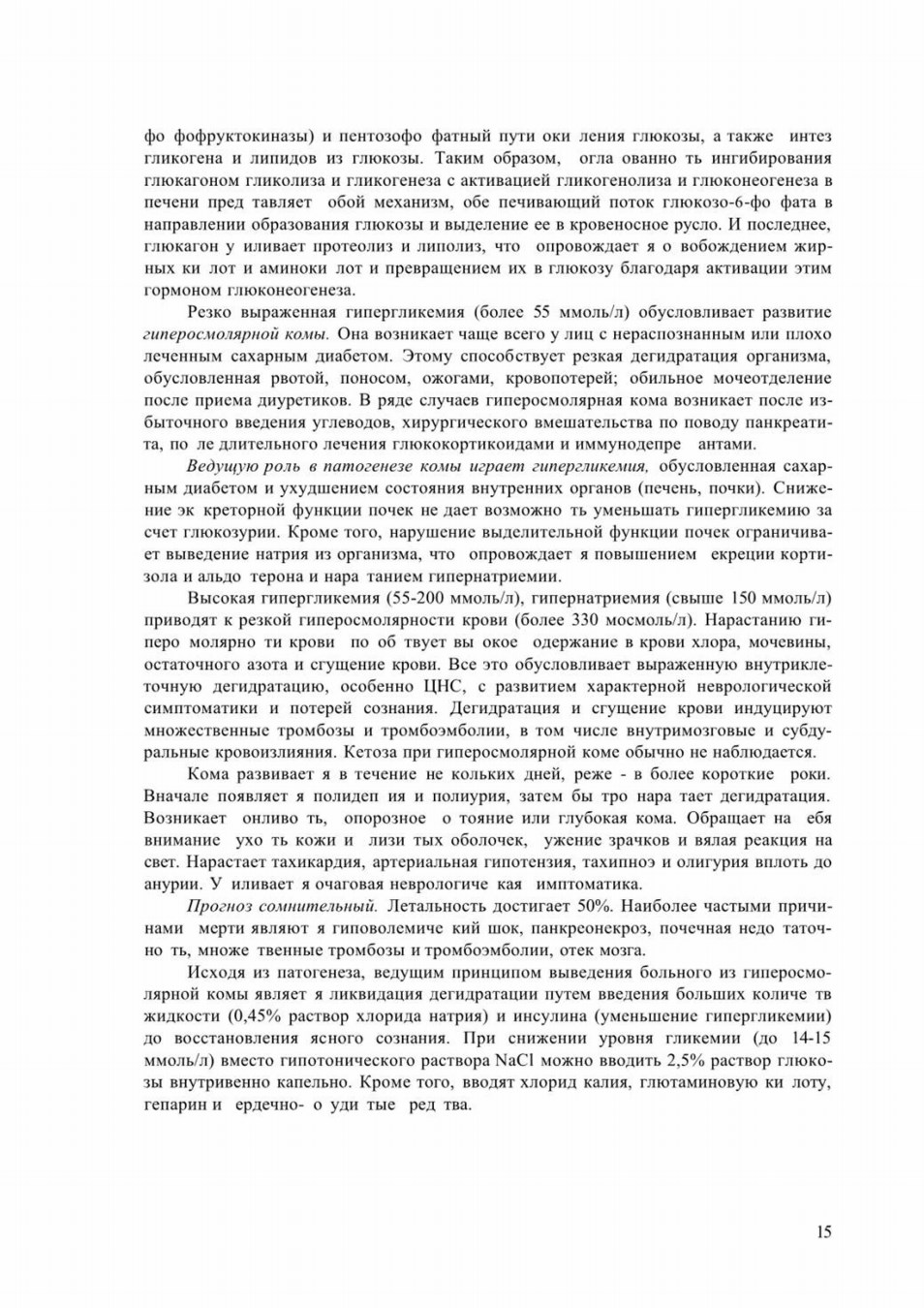 фо фофруктокиназы) и пентозофо фатный пути оки ления глюкозы, а также интез гликогена и липидов из глюкозы. Таким образом, огла ованно ть ингибирования глюкагоном гликолиза и гликогенеза с активацией гликогенолиза и глюконеогенеза в печени пред тавляет обой механизм, обе печивающий поток глюкозо-6-фо фата в направлении образования глюкозы и выделение ее в кровеносное русло. И последнее, глюкагон у иливает протеолиз и липолиз, что опровождает я о вобождением жирных ки лот и аминоки лот и превращением их в глюкозу благодаря активации этим гормоном глюконеогенеза.

Резко выраженная гипергликемия (более 55 ммоль/л) обусловливает развитие гиперосмолярной комы. Она возникает чаще всего у лиц с нераспознанным или плохо леченным сахарным диабетом. Этому способствует резкая дегидратация организма, обусловленная рвотой, поносом, ожогами, кровопотерей; обильное мочеотделение после приема диуретиков. В ряде случаев гиперосмолярная кома возникает после избыточного введения углеводов, хирургического вмешательства по поводу панкреатита, по ле длительного лечения глюкокортикоидами и иммунодепре антами.

Ведущую роль в патогенезе комы играет гипергликемия, обусловленная сахарным диабетом и ухудшением состояния внутренних органов (печень, почки). Снижение эк креторной функции почек не дает возможно ть уменьшать гипергликемию за счет глюкозурии. Кроме того, нарушение выделительной функции почек ограничивает выведение натрия из организма, что опровождает я повышением екреции кортизола и альдо терона и нара танием гипернатриемии.

Высокая гипергликемия (55-200 ммоль/л), гипернатриемия (свыше 150 ммоль/л) приводят к резкой гиперосмолярности крови (более 330 мосмоль/л). Нарастанию гиперо молярно ти крови по об твует вы окое одержание в крови хлора, мочевины, остаточного азота и сгущение крови. Все это обусловливает выраженную внутриклеточную дегидратацию, особенно ЦНС, с развитием характерной неврологической симптоматики и потерей сознания. Дегидратация и сгущение крови индуцируют множественные тромбозы и тромбоэмболии, в том числе внутримозговые и субдуральные кровоизлияния. Кетоза при гиперосмолярной коме обычно не наблюдается.

Кома развивает я в течение не кольких дней, реже - в более короткие роки. Вначале появляет я полидеп ия и полиурия, затем бы тро нара тает дегидратация. Возникает онливо ть, опорозное о тояние или глубокая кома. Обращает на ебя внимание ухо ть кожи и лизи тых оболочек, ужение зрачков и вялая реакция на свет. Нарастает тахикардия, артериальная гипотензия, тахипноэ и олигурия вплоть до анурии. У иливает я очаговая неврологиче кая имптоматика.

Прогноз сомнительный. Летальность достигает 50%. Наиболее частыми причинами мерти являют я гиповолемиче кий шок, панкреонекроз, почечная недо таточно ть, множе твенные тромбозы и тромбоэмболии, отек мозга.

Исходя из патогенеза, ведущим принципом выведения больного из гиперосмолярной комы являет я ликвидация дегидратации путем введения больших количе тв жидкости (0,45% раствор хлорида натрия) и инсулина (уменьшение гипергликемии) до восстановления ясного сознания. При снижении уровня гликемии (до 14-15 ммоль/л) вместо гипотонического раствора NaCl можно вводить 2,5% раствор глюкозы внутривенно капельно. Кроме того, вводят хлорид калия, глютаминовую ки лоту, гепарин и ердечно- о уди тые ред тва.

15